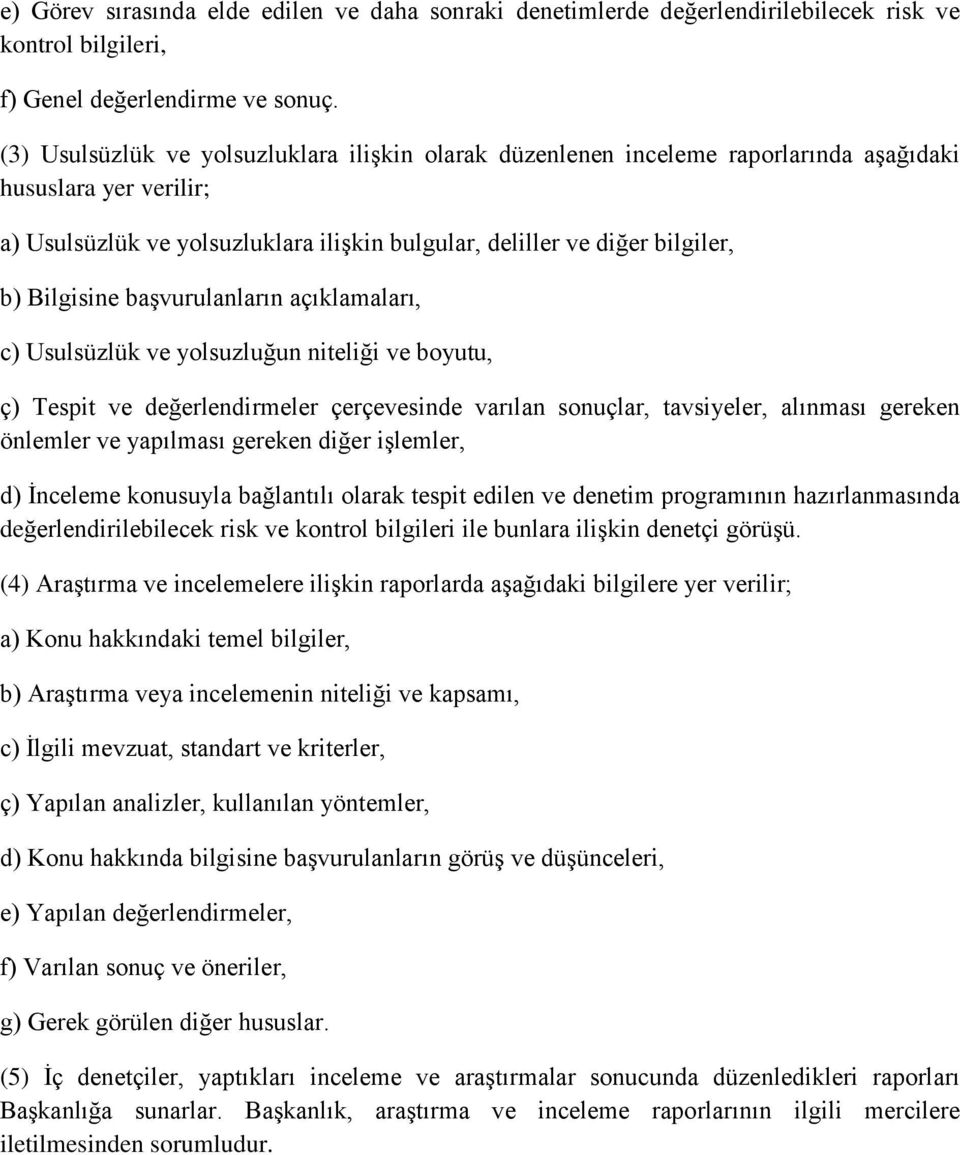 e) Görev sırasında elde edilen ve daha sonraki denetimlerde değerlendirilebilecek risk ve kontrol bilgileri,

f) Genel değerlendirme ve sonuç.

(3) Usulsüzlük ve yolsuzluklara ilişkin olarak düzenlenen inceleme raporlarında aşağıdaki hususlara yer verilir;

a) Usulsüzlük ve yolsuzluklara ilişkin bulgular, deliller ve diğer bilgiler,

b) Bilgisine başvurulanların açıklamaları,

c) Usulsüzlük ve yolsuzluğun niteliği ve boyutu,

ç) Tespit ve değerlendirmeler çerçevesinde varılan sonuçlar, tavsiyeler, alınması gereken önlemler ve yapılması gereken diğer işlemler,

d) İnceleme konusuyla bağlantılı olarak tespit edilen ve denetim programının hazırlanmasında değerlendirilebilecek risk ve kontrol bilgileri ile bunlara ilişkin denetçi görüşü.

(4) Araştırma ve incelemelere ilişkin raporlarda aşağıdaki bilgilere yer verilir;

a) Konu hakkındaki temel bilgiler,

b) Araştırma veya incelemenin niteliği ve kapsamı,

c) İlgili mevzuat, standart ve kriterler,

ç) Yapılan analizler, kullanılan yöntemler,

d) Konu hakkında bilgisine başvurulanların görüş ve düşünceleri,

e) Yapılan değerlendirmeler,

f) Varılan sonuç ve öneriler,

g) Gerek görülen diğer hususlar.

(5) İç denetçiler, yaptıkları inceleme ve araştırmalar sonucunda düzenledikleri raporları Başkanlığa sunarlar. Başkanlık, araştırma ve inceleme raporlarının ilgili mercilere iletilmesinden sorumludur.